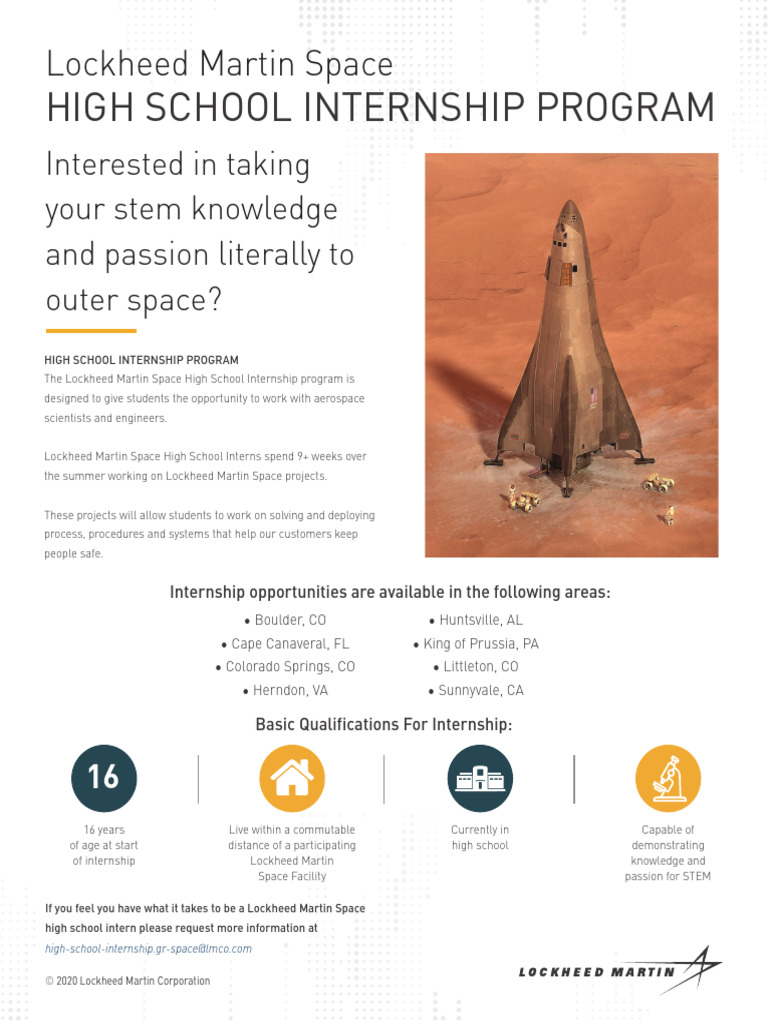 Lockheed Martin Space
HIGH SCHOOL INTERNSHIP PROGRAM

Interested in taking your stem knowledge and passion literally to outer space?

HIGH SCHOOL INTERNSHIP PROGRAM
The Lockheed Martin Space High School Internship program is designed to give students the opportunity to work with aerospace scientists and engineers.

Lockheed Martin Space High School Interns spend 9+ weeks over the summer working on Lockheed Martin Space projects.

These projects will allow students to work on solving and deploying process, procedures and systems that help our customers keep people safe.

Internship opportunities are available in the following areas:

• Boulder, CO
• Cape Canaveral, FL
• Colorado Springs, CO
• Herndon, VA

• Huntsville, AL
• King of Prussia, PA
• Littleton, CO
• Sunnyvale, CA

Basic Qualifications For Internship:

16

16 years of age at start of internship

Live within a commutable distance of a participating Lockheed Martin Space Facility

Currently in high school

Capable of demonstrating knowledge and passion for STEM

If you feel you have what it takes to be a Lockheed Martin Space high school intern please request more information at
high-school-internship.gr-space@lmco.com

© 2020 Lockheed Martin Corporation

LOCKHEED MARTIN